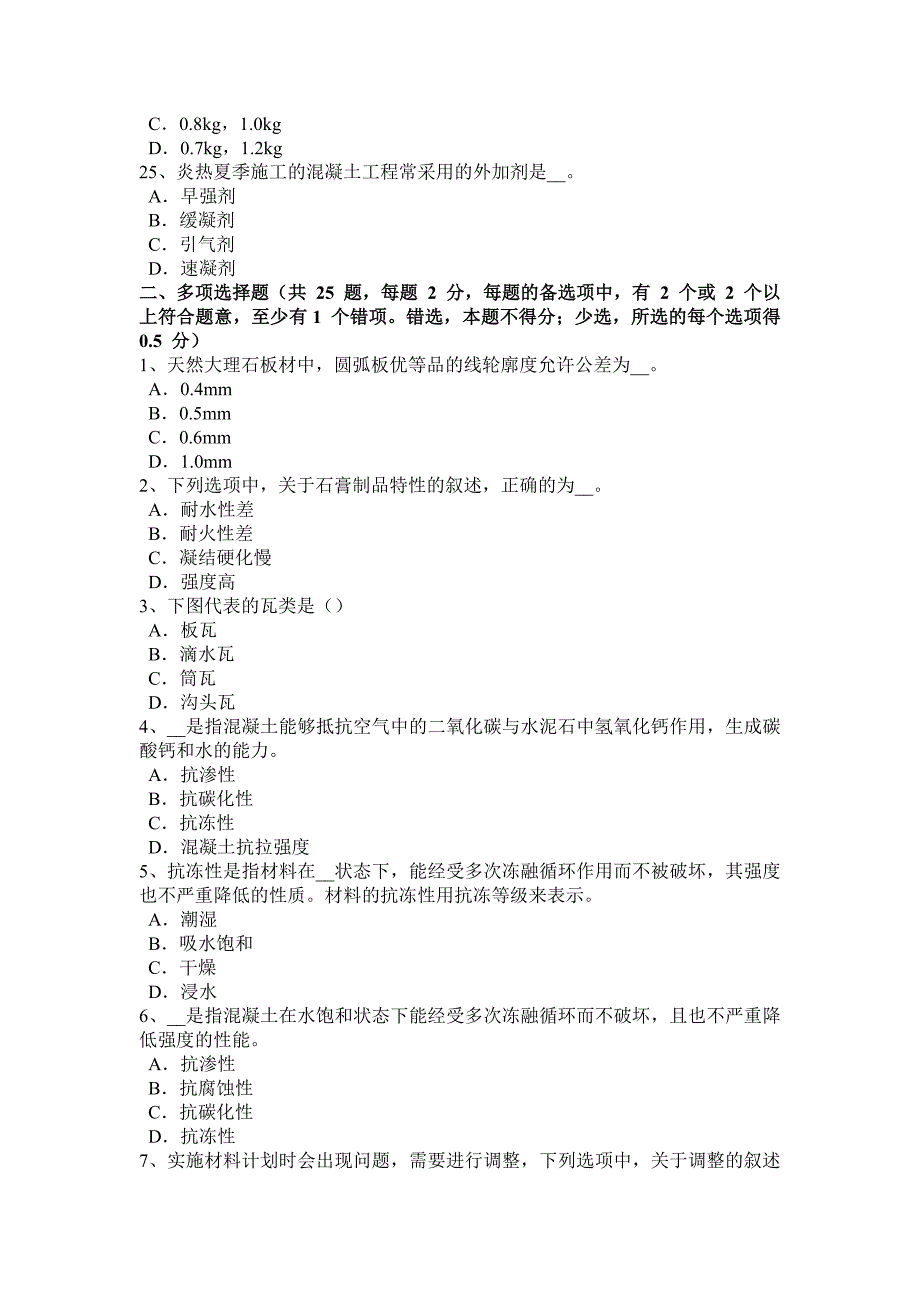 C．0.8kg，1.0kg
D．0.7kg，1.2kg
25、炎热夏季施工的混凝土工程常采用的外加剂是__。
A．早强剂
B．缓凝剂
C．引气剂
D．速凝剂
二、多项选择题（共 25 题，每题 2 分，每题的备选项中，有 2 个或 2 个以上符合题意，至少有 1 个错项。错选，本题不得分；少选，所选的每个选项得 0.5 分）
1、天然大理石板材中，圆弧板优等品的线轮廓度允许公差为__。
A．0.4mm
B．0.5mm
C．0.6mm
D．1.0mm
2、下列选项中，关于石膏制品特性的叙述，正确的为__。
A．耐水性差
B．耐火性差
C．凝结硬化慢
D．强度高
3、下图代表的瓦类是（）
A．板瓦
B．滴水瓦
C．筒瓦
D．沟头瓦
4、__是指混凝土能够抵抗空气中的二氧化碳与水泥石中氢氧化钙作用，生成碳酸钙和水的能力。
A．抗渗性
B．抗碳化性
C．抗冻性
D．混凝土抗拉强度
5、抗冻性是指材料在__状态下，能经受多次冻融循环作用而不被破坏，其强度也不严重降低的性质。材料的抗冻性用抗冻等级来表示。
A．潮湿
B．吸水饱和
C．干燥
D．浸水
6、__是指混凝土在水饱和状态下能经受多次冻融循环而不破坏，且也不严重降低强度的性能。
A．抗渗性
B．抗腐蚀性
C．抗碳化性
D．抗冻性
7、实施材料计划时会出现问题，需要进行调整，下列选项中，关于调整的叙述